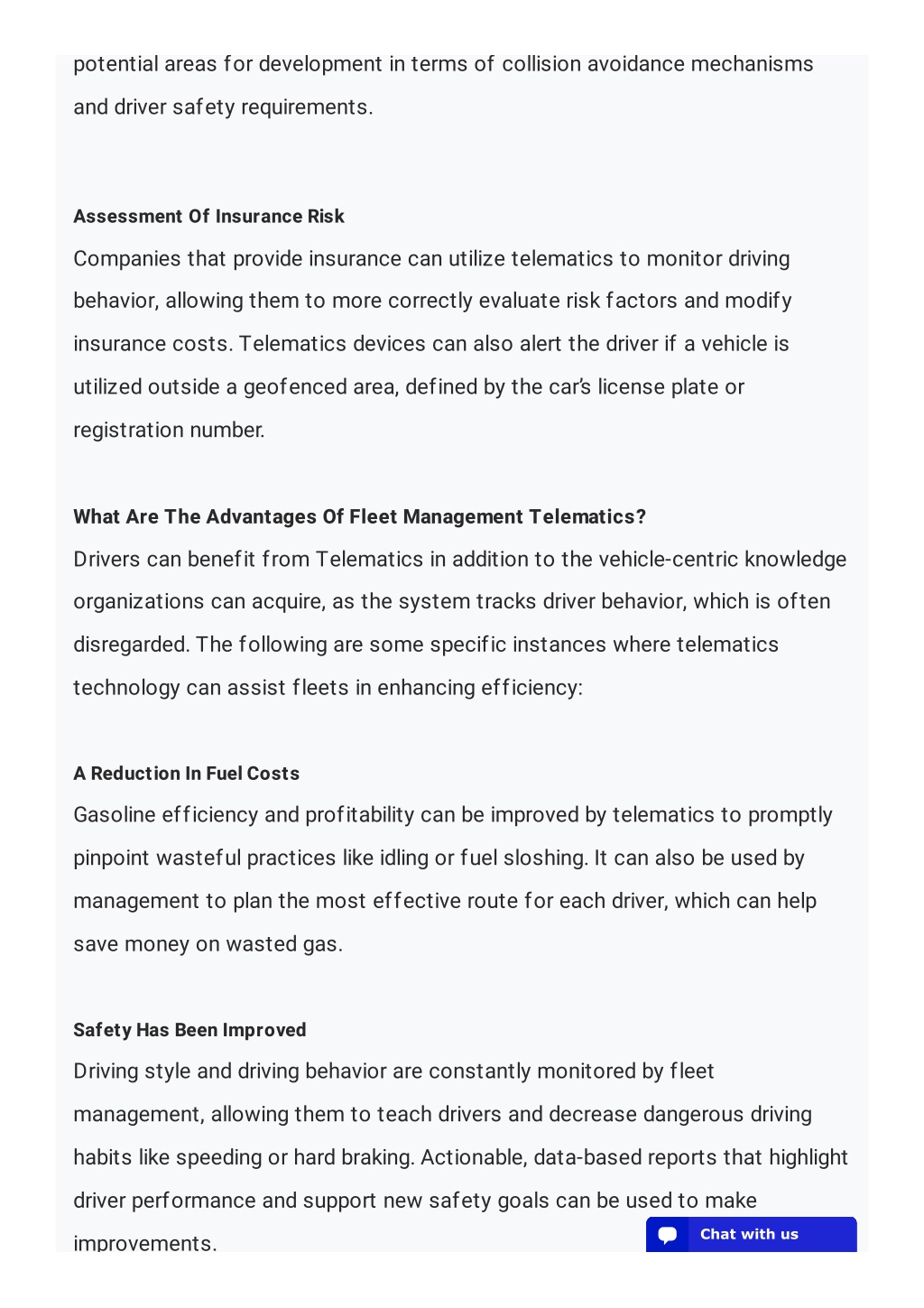 potential areas for development in terms of collision avoidance mechanisms and driver safety requirements.

Assessment Of Insurance Risk

Companies that provide insurance can utilize telematics to monitor driving behavior, allowing them to more correctly evaluate risk factors and modify insurance costs. Telematics devices can also alert the driver if a vehicle is utilized outside a geofenced area, defined by the car's license plate or registration number.

What Are The Advantages Of Fleet Management Telematics?

Drivers can benefit from Telematics in addition to the vehicle-centric knowledge organizations can acquire, as the system tracks driver behavior, which is often disregarded. The following are some specific instances where telematics technology can assist fleets in enhancing efficiency:

A Reduction In Fuel Costs

Gasoline efficiency and profitability can be improved by telematics to promptly pinpoint wasteful practices like idling or fuel sloshing. It can also be used by management to plan the most effective route for each driver, which can help save money on wasted gas.

Safety Has Been Improved

Driving style and driving behavior are constantly monitored by fleet management, allowing them to teach drivers and decrease dangerous driving habits like speeding or hard braking. Actionable, data-based reports that highlight driver performance and support new safety goals can be used to make improvements.

Chat with us